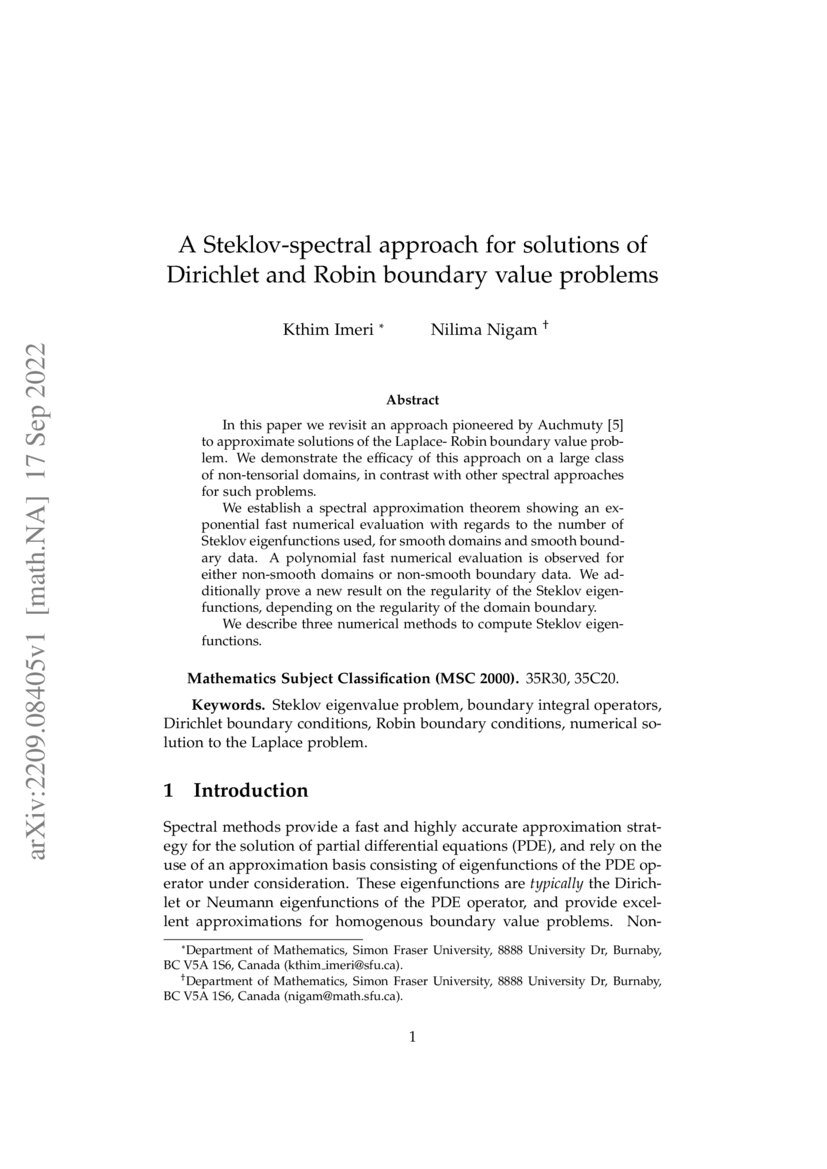 arXiv:2209.08405v1 [math.NA] 17 Sep 2022

A Steklov-spectral approach for solutions of Dirichlet and Robin boundary value problems

Kthim Imeri * Nilima Nigam †

Abstract

In this paper we revisit an approach pioneered by Auchmuty [5] to approximate solutions of the Laplace- Robin boundary value problem. We demonstrate the efficacy of this approach on a large class of non-tensorial domains, in contrast with other spectral approaches for such problems.

We establish a spectral approximation theorem showing an exponential fast numerical evaluation with regards to the number of Steklov eigenfunctions used, for smooth domains and smooth boundary data. A polynomial fast numerical evaluation is observed for either non-smooth domains or non-smooth boundary data. We additionally prove a new result on the regularity of the Steklov eigenfunctions, depending on the regularity of the domain boundary.

We describe three numerical methods to compute Steklov eigenfunctions.

Mathematics Subject Classification (MSC 2000). 35R30, 35C20.

Keywords. Steklov eigenvalue problem, boundary integral operators, Dirichlet boundary conditions, Robin boundary conditions, numerical solution to the Laplace problem.

1 Introduction

Spectral methods provide a fast and highly accurate approximation strategy for the solution of partial differential equations (PDE), and rely on the use of an approximation basis consisting of eigenfunctions of the PDE operator under consideration. These eigenfunctions are typically the Dirichlet or Neumann eigenfunctions of the PDE operator, and provide excellent approximations for homogenous boundary value problems. Non-

*Department of Mathematics, Simon Fraser University, 8888 University Dr, Burnaby, BC V5A 1S6, Canada (kthim_imeri@sfu.ca).

†Department of Mathematics, Simon Fraser University, 8888 University Dr, Burnaby, BC V5A 1S6, Canada (nigam@math.sfu.ca).

1